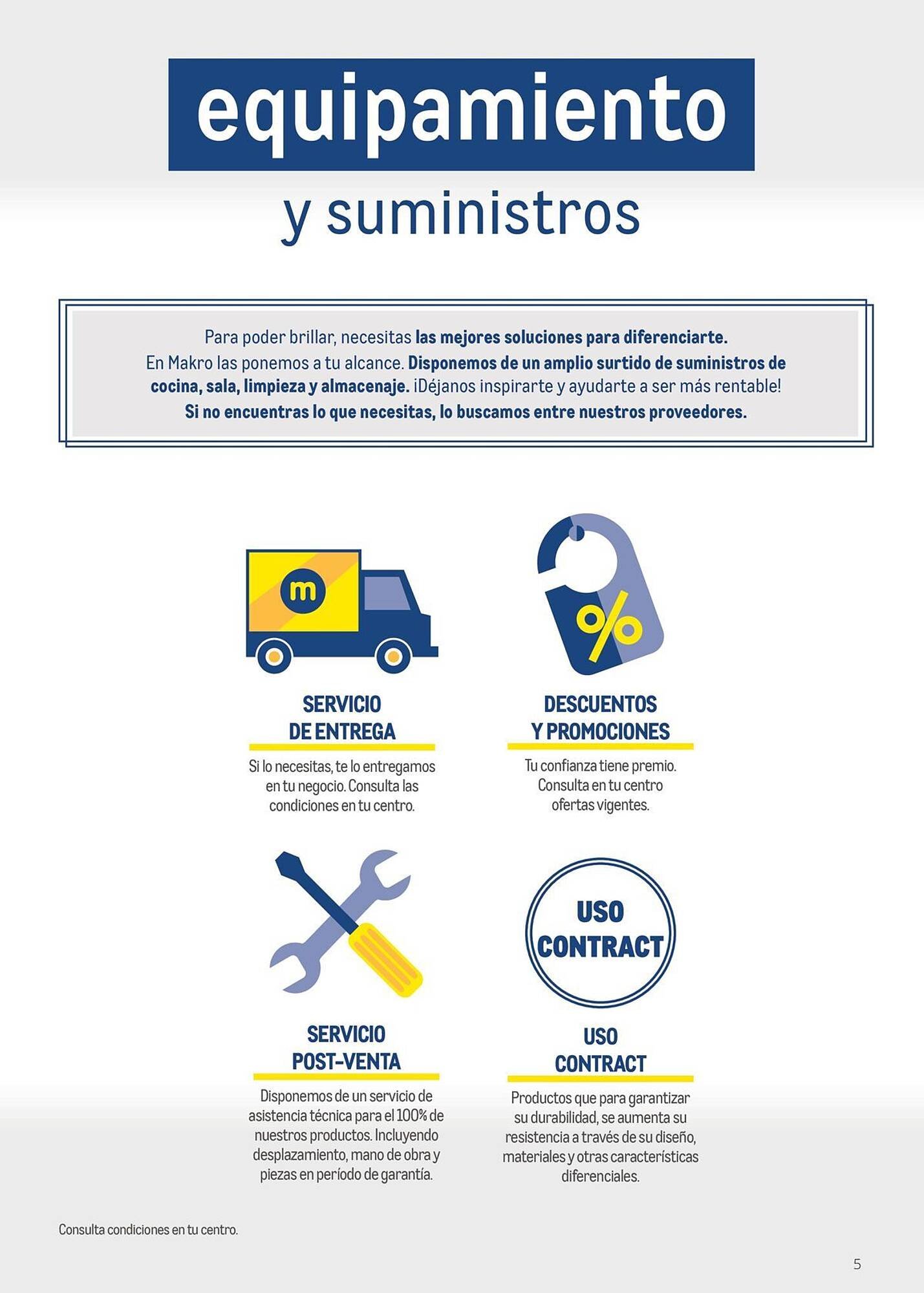 equipamiento

y suministros

Para poder brillar, necesitas las mejores soluciones para diferenciarte. En Makro las ponemos a tu alcance. Disponemos de un amplio surtido de suministros de cocina, sala, limpieza y almacenaje. ¡Déjanos inspirarte y ayudarte a ser más rentable! Si no encuentras lo que necesitas, lo buscamos entre nuestros proveedores.

m

SERVICIO DE ENTREGA

Si lo necesitas, te lo entregamos en tu negocio. Consulta las condiciones en tu centro.

%

DESCUENTOS Y PROMOCIONES

Tu confianza tiene premio. Consulta en tu centro ofertas vigentes.

SERVICIO POST-VENTA

Disponemos de un servicio de asistencia técnica para el 100% de nuestros productos. Incluyendo desplazamiento, mano de obra y piezas en período de garantía.

USO CONTRACT

USO CONTRACT

Productos que para garantizar su durabilidad, se aumenta su resistencia a través de su diseño, materiales y otras características diferenciales.

Consulta condiciones en tu centro.

5